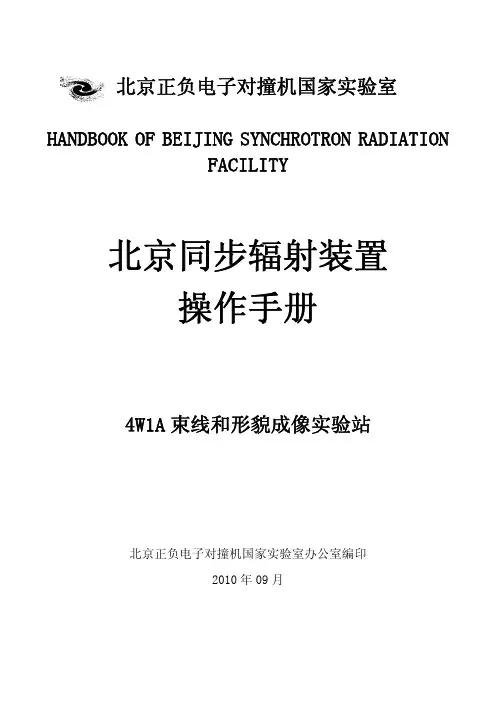 北京正负电子对撞机国家实验室

HANDBOOK OF BEIJING SYNCHROTRON RADIATION FACILITY

北京同步辐射装置
操作手册

4W1A 束线和形貌成像实验站

北京正负电子对撞机国家实验室办公室编印

2010 年 09 月